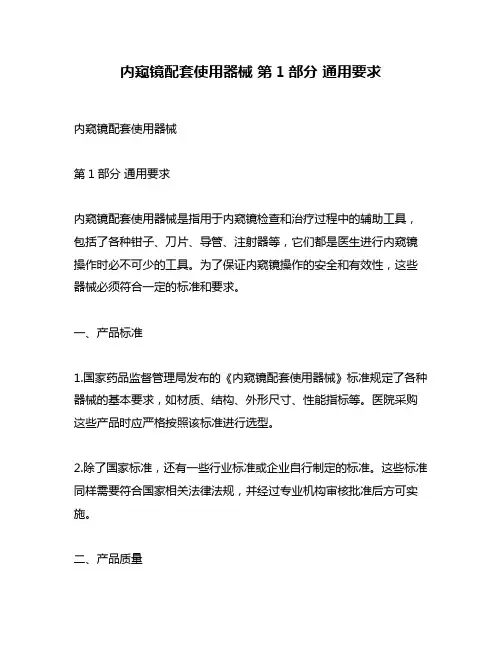 内窥镜配套使用器械 第 1 部分 通用要求

内窥镜配套使用器械

第 1 部分 通用要求

内窥镜配套使用器械是指用于内窥镜检查和治疗过程中的辅助工具，包括了各种钳子、刀片、导管、注射器等，它们都是医生进行内窥镜操作时必不可少的工具。为了保证内窥镜操作的安全和有效性，这些器械必须符合一定的标准和要求。

一、产品标准

1.国家药品监督管理局发布的《内窥镜配套使用器械》标准规定了各种器械的基本要求，如材质、结构、外形尺寸、性能指标等。医院采购这些产品时应严格按照该标准进行选型。

2.除了国家标准，还有一些行业标准或企业自行制定的标准。这些标准同样需要符合国家相关法律法规，并经过专业机构审核批准后方可实施。

二、产品质量